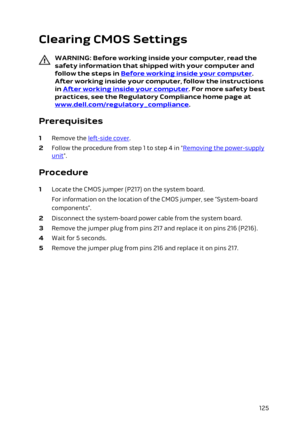 Clearing CMOS Settings

WARNING: Before working inside your computer, read the safety information that shipped with your computer and follow the steps in Before working inside your computer. After working inside your computer, follow the instructions in After working inside your computer. For more safety best practices, see the Regulatory Compliance home page at www.dell.com/regulatory_compliance.

Prerequisites

1 Remove the left-side cover.
2 Follow the procedure from step 1 to step 4 in "Removing the power-supply unit".

Procedure

1 Locate the CMOS jumper (P217) on the system board.
For information on the location of the CMOS jumper, see "System-board components".
2 Disconnect the system-board power cable from the system board.
3 Remove the jumper plug from pins 217 and replace it on pins 216 (P216).
4 Wait for 5 seconds.
5 Remove the jumper plug from pins 216 and replace it on pins 217.

125